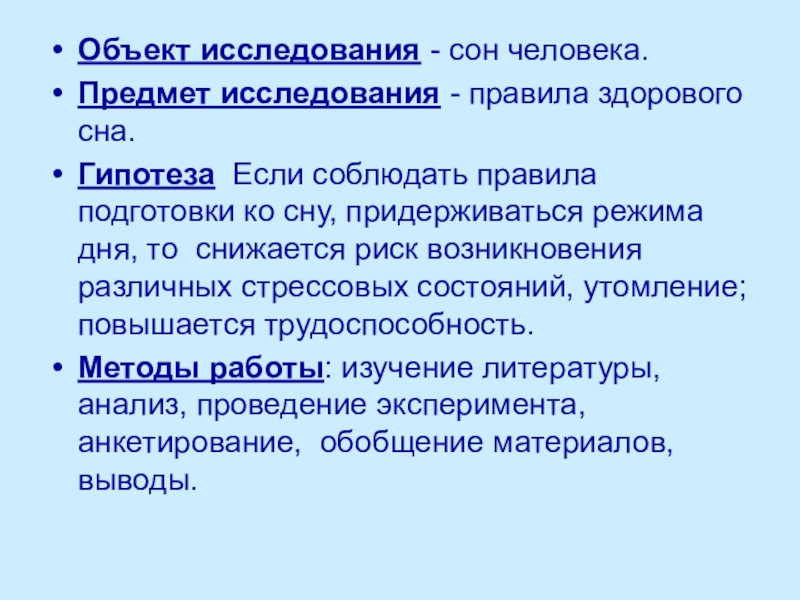 • Объект исследования - сон человека.

• Предмет исследования - правила здорового сна.

• Гипотеза  Если соблюдать правила подготовки ко сну, придерживаться режима дня, то  снижается риск возникновения различных стрессовых состояний, утомление; повышается трудоспособность.

• Методы работы: изучение литературы, анализ, проведение эксперимента, анкетирование,  обобщение материалов, выводы.